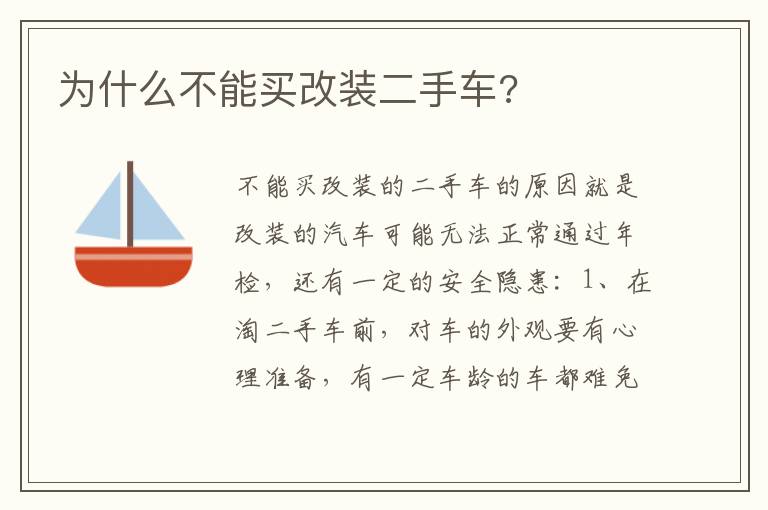 为什么不能买改装二手车？

不能买改装的二手车的原因就是改装的汽车可能无法正常通过年检，还有一定的安全隐患：1、在淘二手车前，对车的外观要有心理准备，有一定车龄的车都难免